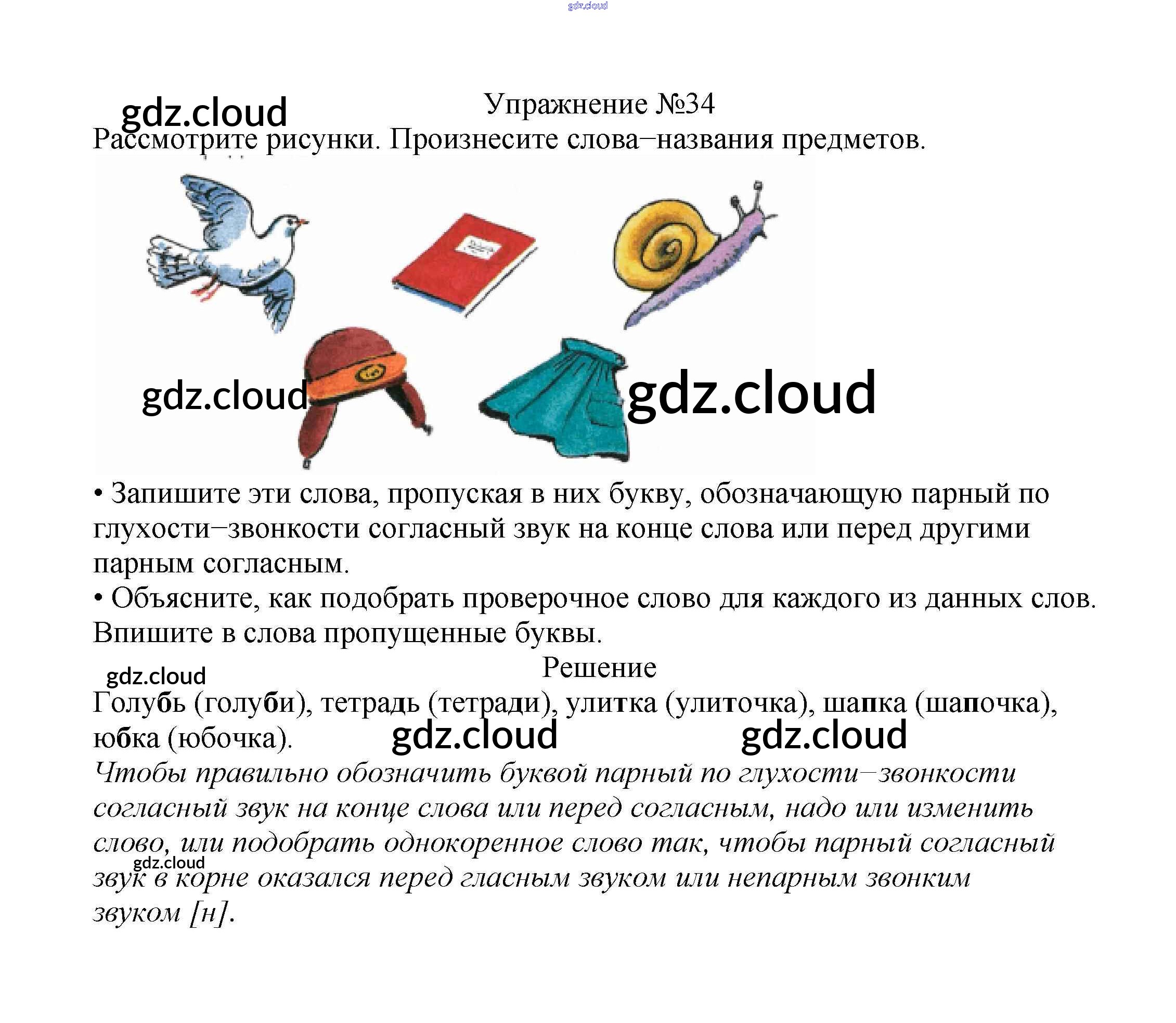 gdz.cloud

gdz.cloud

Упражнение №34

Рассмотрите рисунки. Произнесите слова–названия предметов.

gdz.cloud

gdz.cloud

• Запишите эти слова, пропуская в них букву, обозначающую парный по глухости–звонкости согласный звук на конце слова или перед другими парным согласным.
• Объясните, как подобрать проверочное слово для каждого из данных слов. Впишите в слова пропущенные буквы.

gdz.cloud

Решение

Голубь (голуби), тетрадь (тетради), улитка (улиточка), шапка (шапочка), юбка (юбочка).

gdz.cloud

gdz.cloud

Чтобы правильно обозначить буквой парный по глухости–звонкости согласный звук на конце слова или перед согласным, надо или изменить слово, или подобрать однокоренное слово так, чтобы парный согласный звук в корне оказался перед гласным звуком или непарным звонким звуком [н].

gdz.cloud